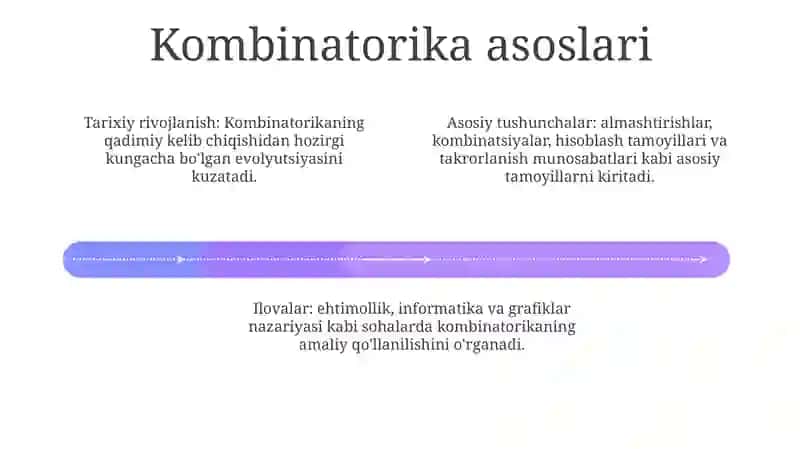 Kombinatorika asoslari

Tarixiy rivojlanish: Kombinatorikaning qadimiy kelib chiqishidan hozirgi kungacha bo'lgan evolyutsiyasini kuzatadi.

Asosiy tushunchalar: almashtirishlar, kombinatsiyalar, hisoblash tamoyillari va takrorlanish munosabatlari kabi asosiy tamoyillarni kiritadi.

Ilovalar: ehtimollik, informatika va grafiklar nazariyasi kabi sohalarda kombinatorikaning amaliy qo'llanilishini o'rganadi.